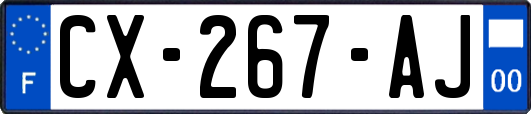 F
CX-267-AJ
00